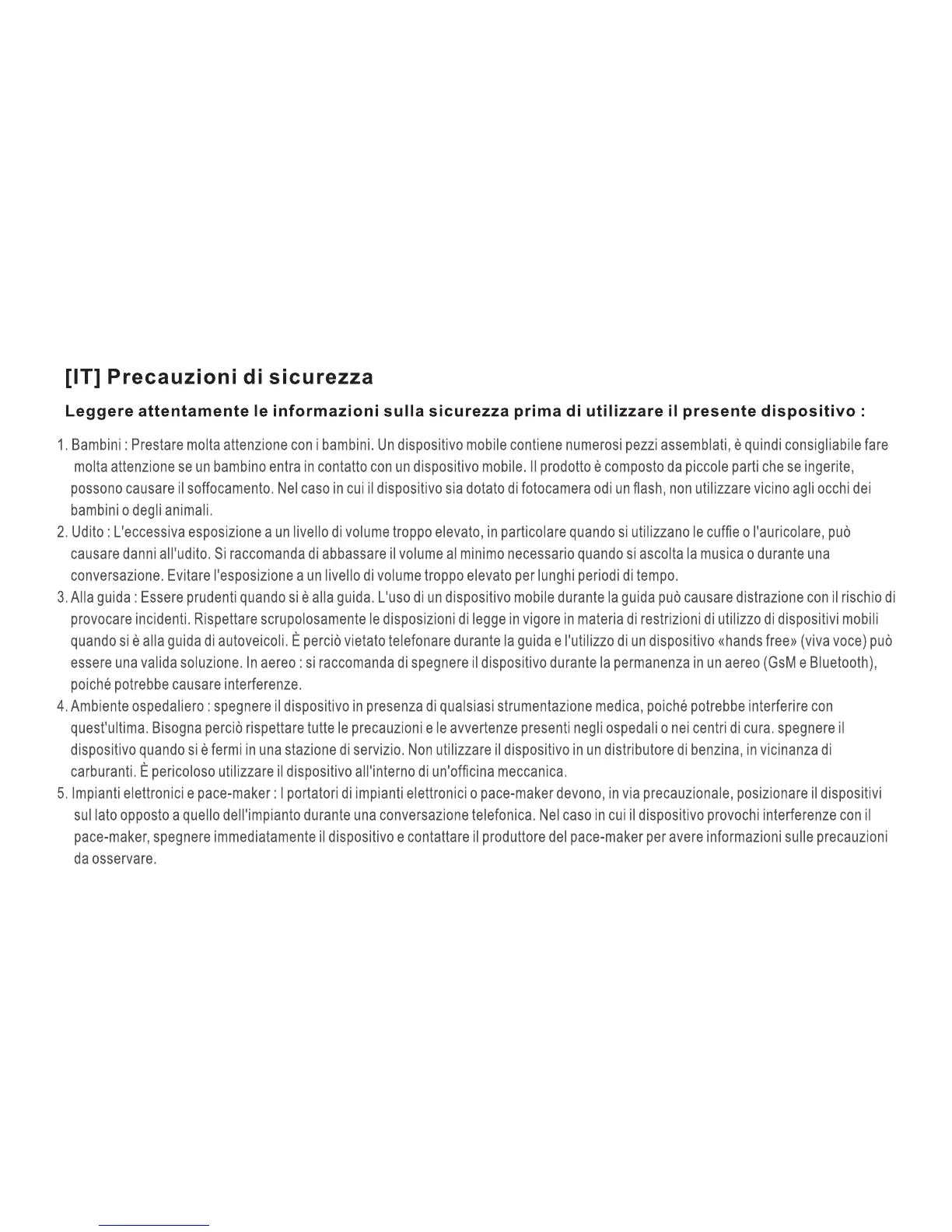 [IT] Precauzioni di sicurezza

Leggere attentamente le informazioni sulla sicurezza prima di utilizzare il presente dispositivo :

1. Bambini : Prestare molta attenzione con i bambini. Un dispositivo mobile contiene numerosi pezzi assemblati, è quindi consigliabile fare molta attenzione se un bambino entra in contatto con un dispositivo mobile. Il prodotto è composto da piccole parti che se ingerite, possono causare il soffocamento. Nel caso in cui il dispositivo sia dotato di fotocamera odi un flash, non utilizzare vicino agli occhi dei bambini o degli animali.
2. Udito : L'eccessiva esposizione a un livello di volume troppo elevato, in particolare quando si utilizzano le cuffie o l'auricolare, può causare danni all'udito. Si raccomanda di abbassare il volume al minimo necessario quando si ascolta la musica o durante una conversazione. Evitare l'esposizione a un livello di volume troppo elevato per lunghi periodi di tempo.
3. Alla guida : Essere prudenti quando si è alla guida. L'uso di un dispositivo mobile durante la guida può causare distrazione con il rischio di provocare incidenti. Rispettare scrupolosamente le disposizioni di legge in vigore in materia di restrizioni di utilizzo di dispositivi mobili quando si è alla guida di autoveicoli. È perciò vietato telefonare durante la guida e l'utilizzo di un dispositivo «hands free» (viva voce) può essere una valida soluzione. In aereo : si raccomanda di spegnere il dispositivo durante la permanenza in un aereo (GsM e Bluetooth), poiché potrebbe causare interferenze.
4. Ambiente ospedaliero : spegnere il dispositivo in presenza di qualsiasi strumentazione medica, poiché potrebbe interferire con quest'ultima. Bisogna perciò rispettare tutte le precauzioni e le avvertenze presenti negli ospedali o nei centri di cura. spegnere il dispositivo quando si è fermi in una stazione di servizio. Non utilizzare il dispositivo in un distributore di benzina, in vicinanza di carburanti. È pericoloso utilizzare il dispositivo all'interno di un'officina meccanica.
5. Impianti elettronici e pace-maker : I portatori di impianti elettronici o pace-maker devono, in via precauzionale, posizionare il dispositivi sul lato opposto a quello dell'impianto durante una conversazione telefonica. Nel caso in cui il dispositivo provochi interferenze con il pace-maker, spegnere immediatamente il dispositivo e contattare il produttore del pace-maker per avere informazioni sulle precauzioni da osservare.